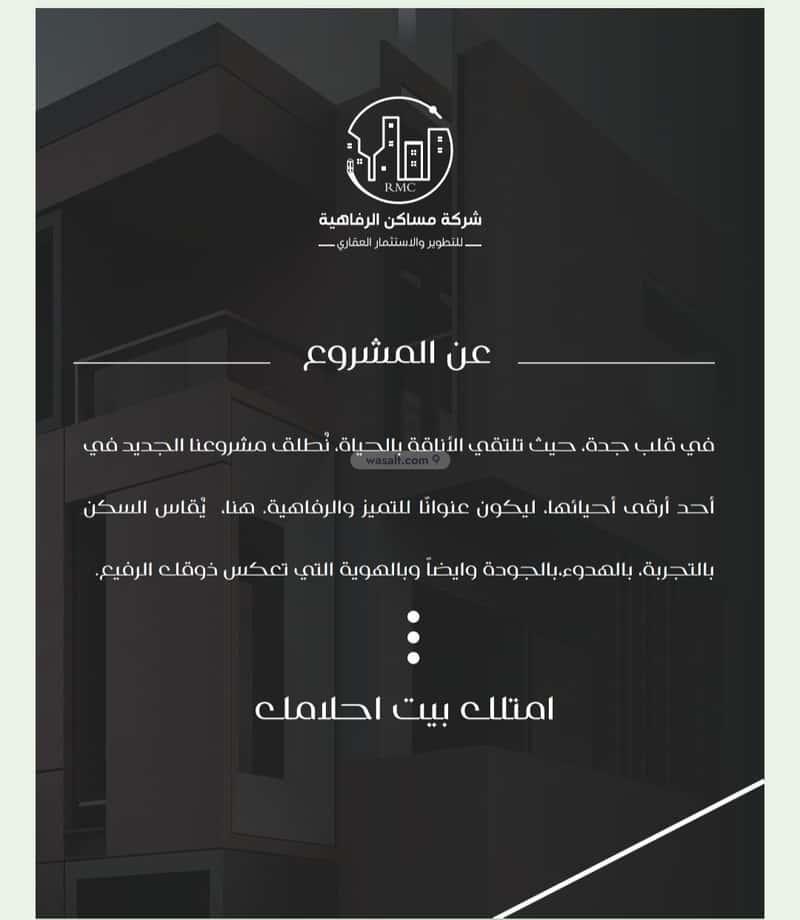 RMC
شركة مساكن الرفاهية
للتطوير والاستثمار العقاري

عن المشروع

في قلب جدة، حيث تلتقي الأناقة بالحياة، نُطلق مشروعنا الجديد في أحد أرقى أحيائها، ليكون عنوانًا للتميز والرفاهية. هنا، يُقاس السكن بالتجربة، بالهدوء،بالجودة وايضاً وبالهوية التي تعكس ذوقك الرفيع.

امتلك بيت احلامك

wasalt.com